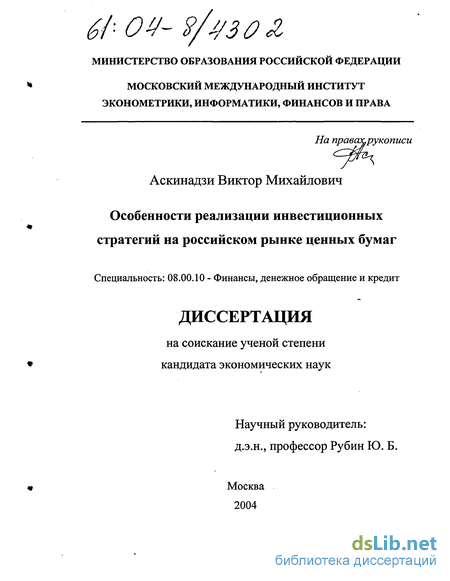 61:04-8/4302

МИНИСТЕРСТВО ОБРАЗОВАНИЯ РОССИЙСКОЙ ФЕДЕРАЦИИ

МОСКОВСКИЙ МЕЖДУНАРОДНЫЙ ИНСТИТУТ ЭКОНОМЕТРИКИ, ИНФОРМАТИКИ, ФИНАНСОВ И ПРАВА

На правах рукописи

Аскинадзи Виктор Михайлович

Особенности реализации инвестиционных стратегий на российском рынке ценных бумаг

Специальность: 08.00.10 - Финансы, денежное обращение и кредит

ДИССЕРТАЦИЯ

на соискание ученой степени кандидата экономических наук

Научный руководитель:
д.э.н., профессор Рубин Ю. Б.

Москва
2004

dsLib.net
библиотека диссертаций